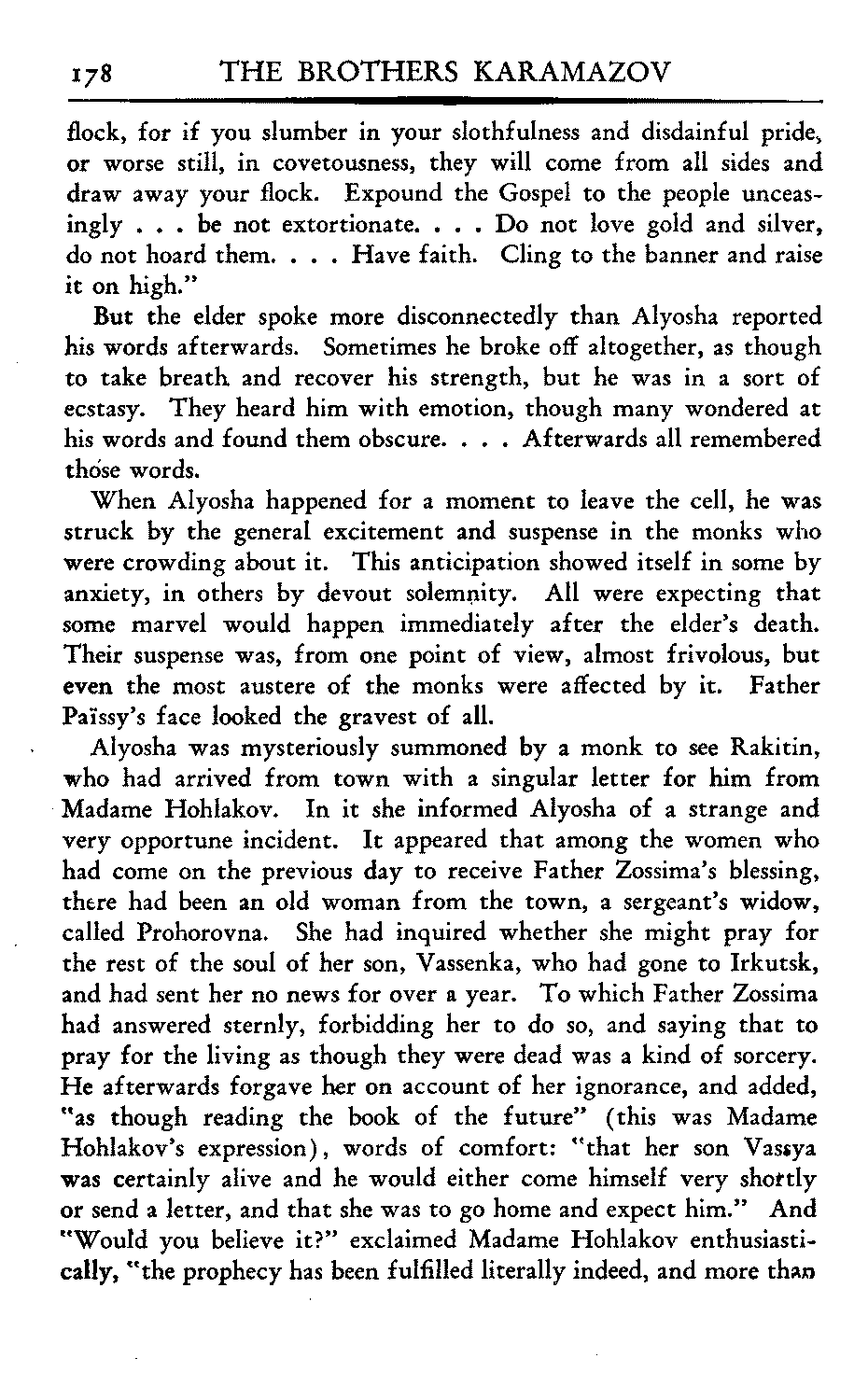 178 THE BROTHERS KARAMAZOV

flock, for if you slumber in your slothfulness and disdainful pride, or worse still, in covetousness, they will come from all sides and draw away your flock. Expound the Gospel to the people unceasingly . . . be not extortionate. . . . Do not love gold and silver, do not hoard them. . . . Have faith. Cling to the banner and raise it on high."

But the elder spoke more disconnectedly than Alyosha reported his words afterwards. Sometimes he broke off altogether, as though to take breath and recover his strength, but he was in a sort of ecstasy. They heard him with emotion, though many wondered at his words and found them obscure. . . . Afterwards all remembered those words.

When Alyosha happened for a moment to leave the cell, he was struck by the general excitement and suspense in the monks who were crowding about it. This anticipation showed itself in some by anxiety, in others by devout solemnity. All were expecting that some marvel would happen immediately after the elder's death. Their suspense was, from one point of view, almost frivolous, but even the most austere of the monks were affected by it. Father Païssy's face looked the gravest of all.

Alyosha was mysteriously summoned by a monk to see Rakitin, who had arrived from town with a singular letter for him from Madame Hohlakov. In it she informed Alyosha of a strange and very opportune incident. It appeared that among the women who had come on the previous day to receive Father Zossima's blessing, there had been an old woman from the town, a sergeant's widow, called Prohorovna. She had inquired whether she might pray for the rest of the soul of her son, Vassenka, who had gone to Irkutsk, and had sent her no news for over a year. To which Father Zossima had answered sternly, forbidding her to do so, and saying that to pray for the living as though they were dead was a kind of sorcery. He afterwards forgave her on account of her ignorance, and added, "as though reading the book of the future" (this was Madame Hohlakov's expression), words of comfort: "that her son Vassya was certainly alive and he would either come himself very shortly or send a letter, and that she was to go home and expect him." And "Would you believe it?" exclaimed Madame Hohlakov enthusiastically, "the prophecy has been fulfilled literally indeed, and more than